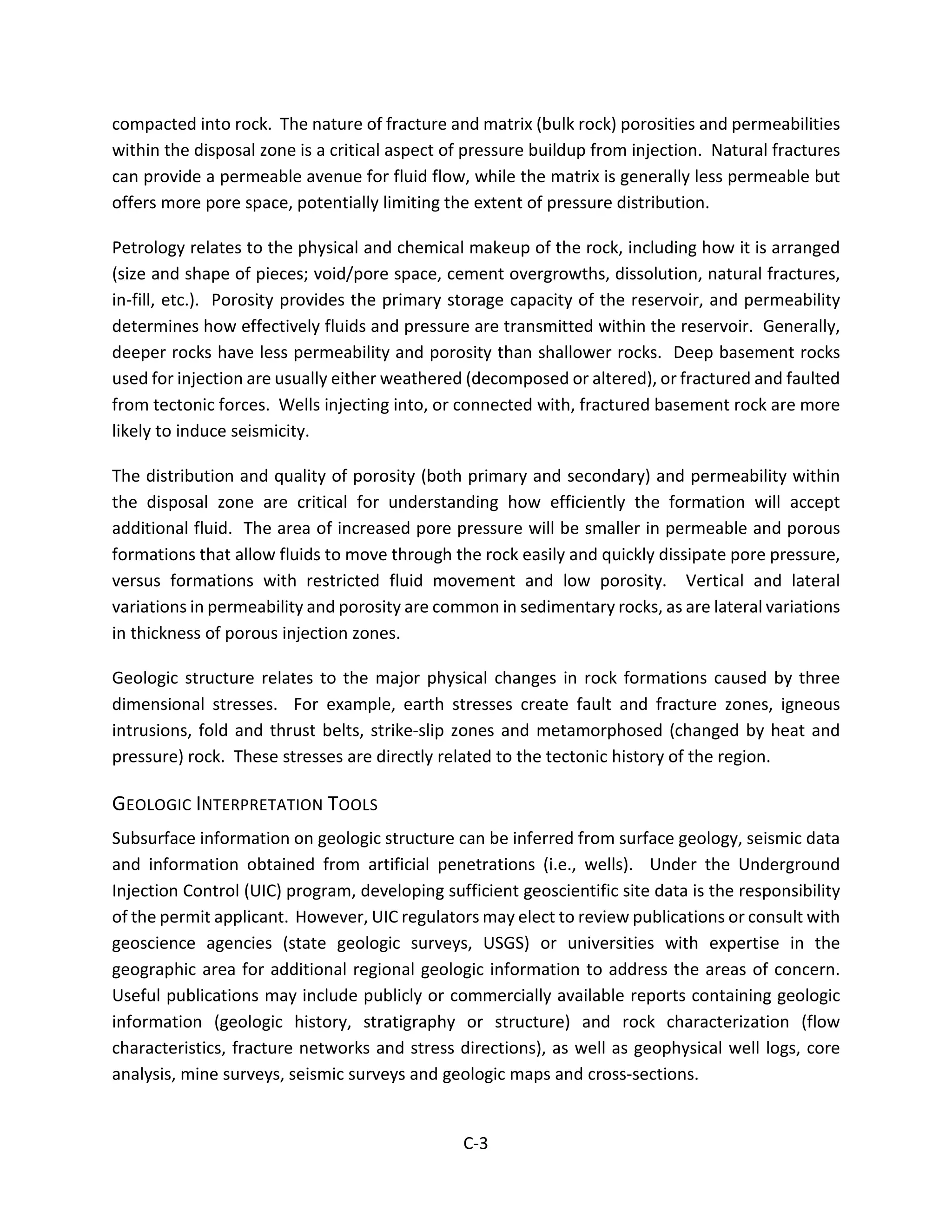 compacted into rock. The nature of fracture and matrix (bulk rock) porosities and permeabilities within the disposal zone is a critical aspect of pressure buildup from injection. Natural fractures can provide a permeable avenue for fluid flow, while the matrix is generally less permeable but offers more pore space, potentially limiting the extent of pressure distribution.

Petrology relates to the physical and chemical makeup of the rock, including how it is arranged (size and shape of pieces; void/pore space, cement overgrowths, dissolution, natural fractures, in-fill, etc.). Porosity provides the primary storage capacity of the reservoir, and permeability determines how effectively fluids and pressure are transmitted within the reservoir. Generally, deeper rocks have less permeability and porosity than shallower rocks. Deep basement rocks used for injection are usually either weathered (decomposed or altered), or fractured and faulted from tectonic forces. Wells injecting into, or connected with, fractured basement rock are more likely to induce seismicity.

The distribution and quality of porosity (both primary and secondary) and permeability within the disposal zone are critical for understanding how efficiently the formation will accept additional fluid. The area of increased pore pressure will be smaller in permeable and porous formations that allow fluids to move through the rock easily and quickly dissipate pore pressure, versus formations with restricted fluid movement and low porosity. Vertical and lateral variations in permeability and porosity are common in sedimentary rocks, as are lateral variations in thickness of porous injection zones.

Geologic structure relates to the major physical changes in rock formations caused by three dimensional stresses. For example, earth stresses create fault and fracture zones, igneous intrusions, fold and thrust belts, strike-slip zones and metamorphosed (changed by heat and pressure) rock. These stresses are directly related to the tectonic history of the region.

GEOLOGIC INTERPRETATION TOOLS

Subsurface information on geologic structure can be inferred from surface geology, seismic data and information obtained from artificial penetrations (i.e., wells). Under the Underground Injection Control (UIC) program, developing sufficient geoscientific site data is the responsibility of the permit applicant. However, UIC regulators may elect to review publications or consult with geoscience agencies (state geologic surveys, USGS) or universities with expertise in the geographic area for additional regional geologic information to address the areas of concern. Useful publications may include publicly or commercially available reports containing geologic information (geologic history, stratigraphy or structure) and rock characterization (flow characteristics, fracture networks and stress directions), as well as geophysical well logs, core analysis, mine surveys, seismic surveys and geologic maps and cross-sections.

C-3